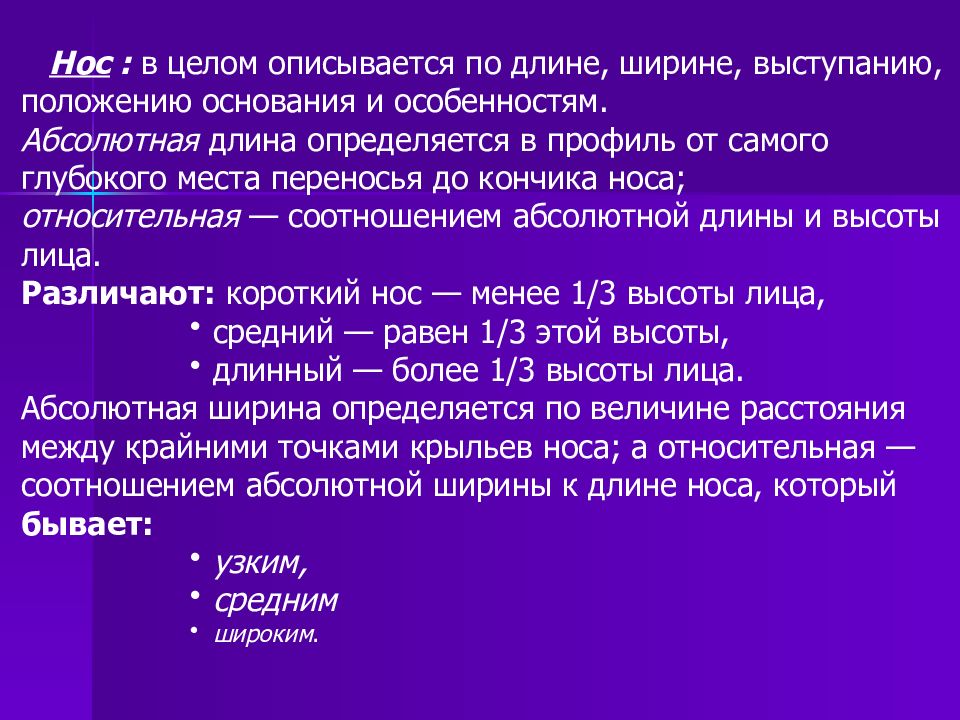 Нос : в целом описывается по длине, ширине, выступанию, положению основания и особенностям.
Абсолютная длина определяется в профиль от самого глубокого места переносья до кончика носа; относительная — соотношением абсолютной длины и высоты лица.
Различают: короткий нос — менее 1/3 высоты лица,
• средний — равен 1/3 этой высоты,
• длинный — более 1/3 высоты лица.
Абсолютная ширина определяется по величине расстояния между крайними точками крыльев носа; а относительная — соотношением абсолютной ширины к длине носа, который бывает:
• узким,
• средним
• широким.